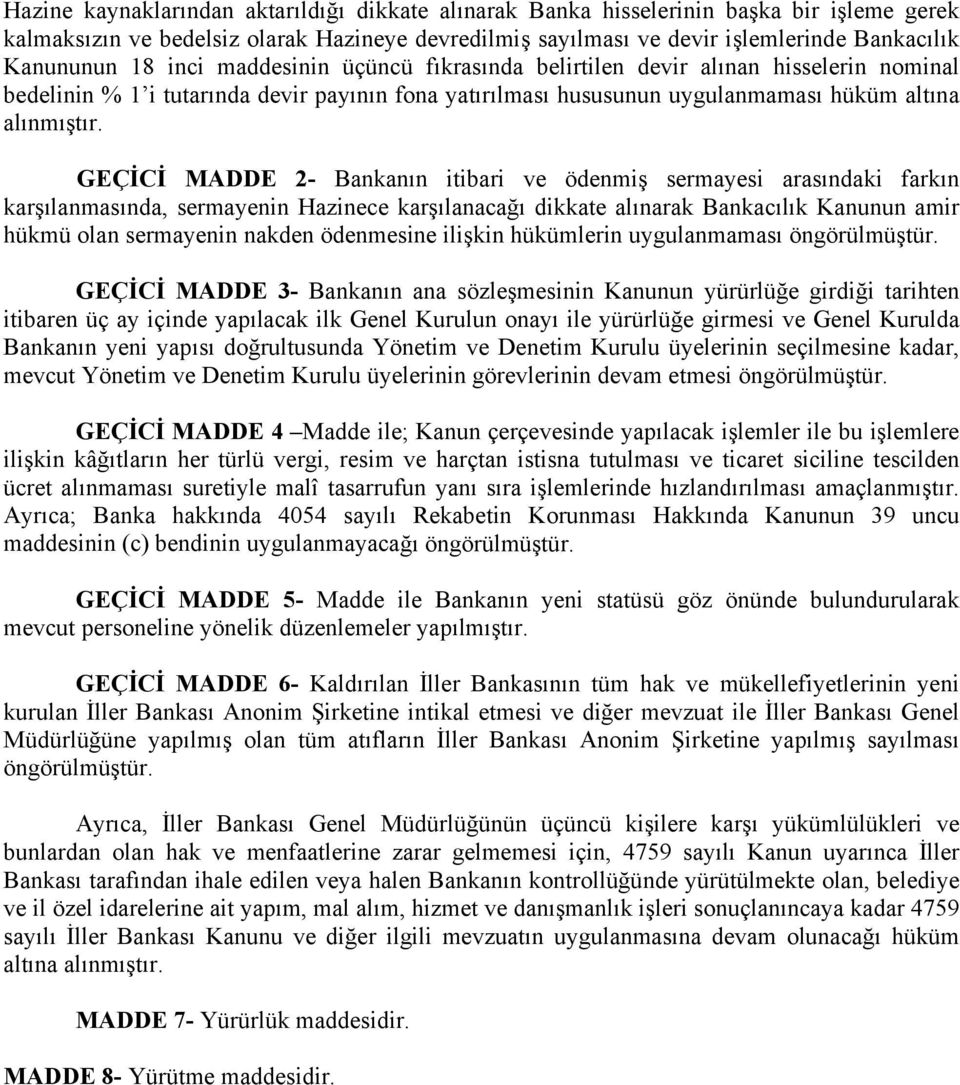 Hazine kaynaklarından aktarıldığı dikkate alınarak Banka hisselerinin başka bir işleme gerek kalmaksızın ve bedelsiz olarak Hazineye devredilmiş sayılması ve devir işlemlerinde Bankacılık Kanununun 18 inci maddesinin üçüncü fıkrasında belirtilen devir alınan hisselerin nominal bedelinin % 1'i tutarında devir payının fona yatırılması hususunun uygulanmaması hüküm altına alınmıştır.

GEÇİCİ MADDE 2- Bankanın itibari ve ödenmiş sermayesi arasındaki farkın karşılanmasında, sermayenin Hazinece karşılanacağı dikkate alınarak Bankacılık Kanunun amir hükmü olan sermayenin nakden ödenmesine ilişkin hükümlerin uygulanmaması öngörülmüştür.

GEÇİCİ MADDE 3- Bankanın ana sözleşmesinin Kanunun yürürlüğe girdiği tarihten itibaren üç ay içinde yapılacak ilk Genel Kurulun onayı ile yürürlüğe girmesi ve Genel Kurulda Bankanın yeni yapısı doğrultusunda Yönetim ve Denetim Kurulu üyelerinin seçilmesine kadar, mevcut Yönetim ve Denetim Kurulu üyelerinin görevlerinin devam etmesi öngörülmüştür.

GEÇİCİ MADDE 4 –Madde ile; Kanun çerçevesinde yapılacak işlemler ile bu işlemlere ilişkin kâğıtların her türlü vergi, resim ve harçtan istisna tutulması ve ticaret siciline tescilden ücret alınmaması suretiyle malî tasarrufun yanı sıra işlemlerinde hızlandırılması amaçlanmıştır. Ayrıca; Banka hakkında 4054 sayılı Rekabetin Korunması Hakkında Kanunun 39 uncu maddesinin (c) bendinin uygulanmayacağı öngörülmüştür.

GEÇİCİ MADDE 5- Madde ile Bankanın yeni statüsü göz önünde bulundurularak mevcut personeline yönelik düzenlemeler yapılmıştır.

GEÇİCİ MADDE 6- Kaldırılan İller Bankasının tüm hak ve mükellefiyetlerinin yeni kurulan İller Bankası Anonim Şirketine intikal etmesi ve diğer mevzuat ile İller Bankası Genel Müdürlüğüne yapılmış olan tüm atıfların İller Bankası Anonim Şirketine yapılmış sayılması öngörülmüştür.

Ayrıca, İller Bankası Genel Müdürlüğünün üçüncü kişilere karşı yükümlülükleri ve bunlardan olan hak ve menfaatlerine zarar gelmemesi için, 4759 sayılı Kanun uyarınca İller Bankası tarafından ihale edilen veya halen Bankanın kontrollüğünde yürütülmekte olan, belediye ve il özel idarelerine ait yapım, mal alım, hizmet ve danışmanlık işleri sonuçlanıncaya kadar 4759 sayılı İller Bankası Kanunu ve diğer ilgili mevzuatın uygulanmasına devam olunacağı hüküm altına alınmıştır.

MADDE 7- Yürürlük maddesidir.

MADDE 8- Yürütme maddesidir.